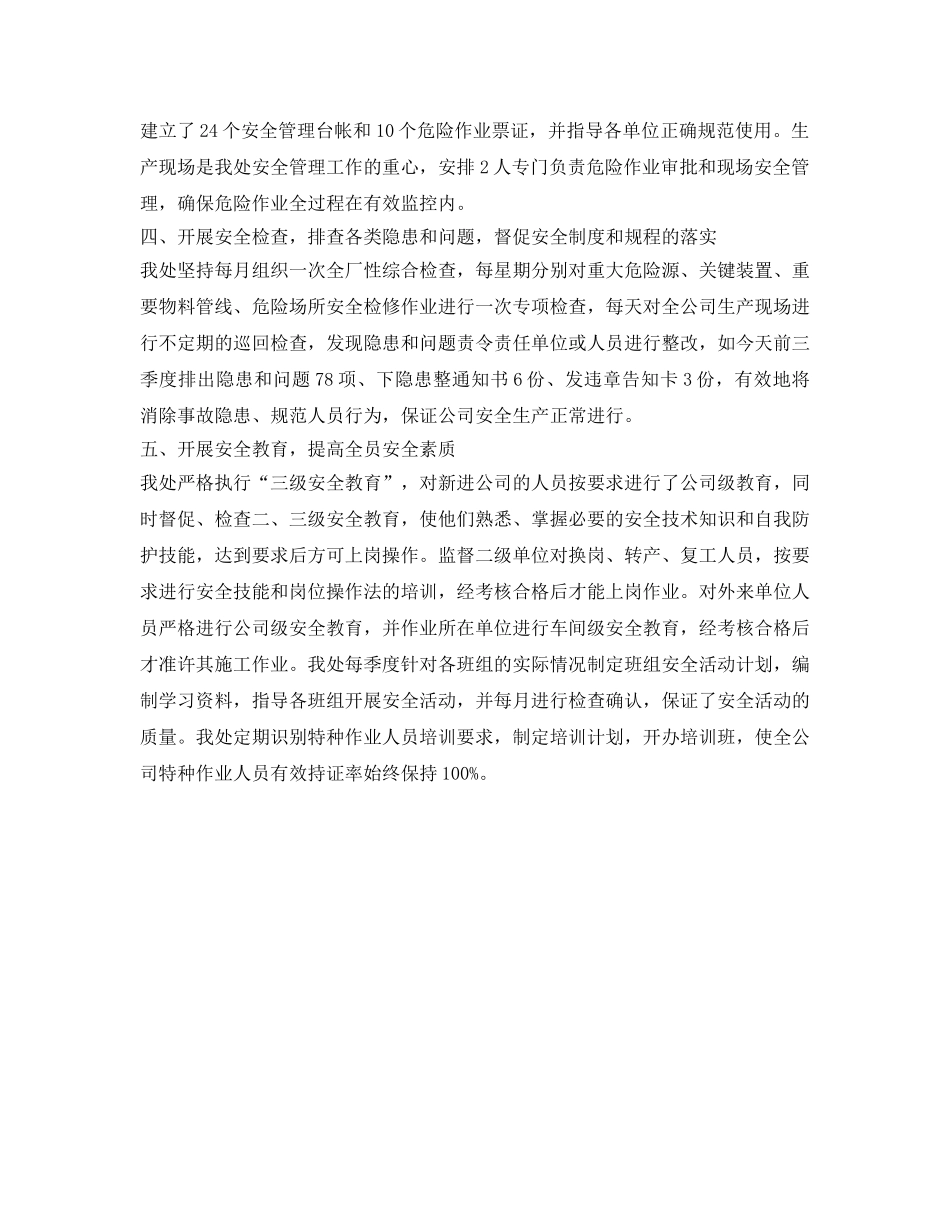 建立了24个安全管理台帐和10个危险作业票证，并指导各单位正确规范使用。生产现场是我处安全管理工作的重心，安排2人专门负责危险作业审批和现场安全管理，确保危险作业全过程在有效监控内。

四、开展安全检查，排查各类隐患和问题，督促安全制度和规程的落实

我处坚持每月组织一次全厂性综合检查，每星期分别对重大危险源、关键装置、重要物料管线、危险场所安全检修作业进行一次专项检查，每天对全公司生产现场进行不定期的巡回检查，发现隐患和问题责令责任单位或人员进行整改，如今天前三季度排出隐患和问题78项、下隐患整通知书6份、发违章告知卡3份，有效地将消除事故隐患、规范人员行为，保证公司安全生产正常进行。

五、开展安全教育，提高全员安全素质

我处严格执行“三级安全教育”，对新进公司的人员按要求进行了公司级教育，同时督促、检查二、三级安全教育，使他们熟悉、掌握必要的安全技术知识和自我防护技能，达到要求后方可上岗操作。监督二级单位对换岗、转产、复工人员，按要求进行安全技能和岗位操作法的培训，经考核合格后才能上岗作业。对外来单位人员严格进行公司级安全教育，并作业所在单位进行车间级安全教育，经考核合格后才准许其施工作业。我处每季度针对各班组的实际情况制定班组安全活动计划，编制学习资料，指导各班组开展安全活动，并每月进行检查确认，保证了安全活动的质量。我处定期识别特种作业人员培训要求，制定培训计划，开办培训班，使全公司特种作业人员有效持证率始终保持100%。